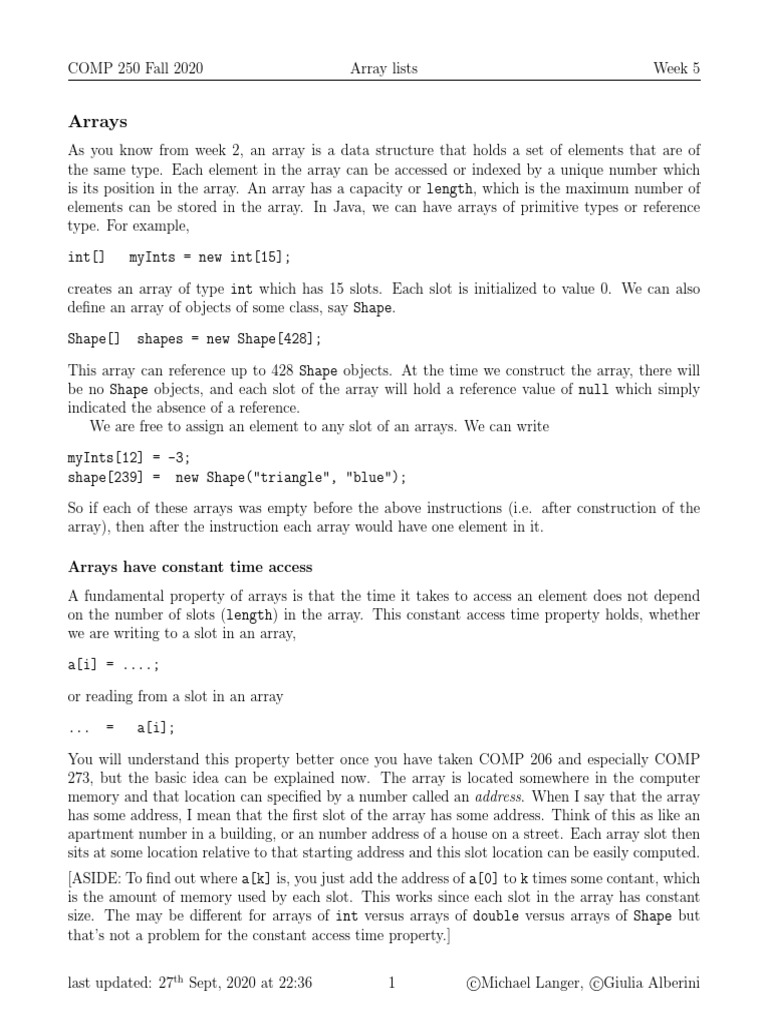 COMP 250 Fall 2020 Array lists Week 5

Arrays

As you know from week 2, an array is a data structure that holds a set of elements that are of the same type. Each element in the array can be accessed or indexed by a unique number which is its position in the array. An array has a capacity or length, which is the maximum number of elements can be stored in the array. In Java, we can have arrays of primitive types or reference type. For example,

int[]   myInts = new int[15];

creates an array of type int which has 15 slots. Each slot is initialized to value 0. We can also define an array of objects of some class, say Shape.

Shape[]  shapes = new Shape[428];

This array can reference up to 428 Shape objects. At the time we construct the array, there will be no Shape objects, and each slot of the array will hold a reference value of null which simply indicated the absence of a reference.

We are free to assign an element to any slot of an arrays. We can write

myInts[12] = -3;
shape[239] =  new Shape("triangle", "blue");

So if each of these arrays was empty before the above instructions (i.e. after construction of the array), then after the instruction each array would have one element in it.

Arrays have constant time access

A fundamental property of arrays is that the time it takes to access an element does not depend on the number of slots (length) in the array. This constant access time property holds, whether we are writing to a slot in an array,

a[i] = ....;

or reading from a slot in an array

... =  a[i];

You will understand this property better once you have taken COMP 206 and especially COMP 273, but the basic idea can be explained now. The array is located somewhere in the computer memory and that location can specified by a number called an address. When I say that the array has some address, I mean that the first slot of the array has some address. Think of this as like an apartment number in a building, or an number address of a house on a street. Each array slot then sits at some location relative to that starting address and this slot location can be easily computed.

[ASIDE: To find out where a[k] is, you just add the address of a[0] to k times some contant, which is the amount of memory used by each slot. This works since each slot in the array has constant size. The may be different for arrays of int versus arrays of double versus arrays of Shape but that's not a problem for the constant access time property.]

last updated: 27$^{th}$ Sept, 2020 at 22:36 1 ©Michael Langer, ©Giulia Alberini